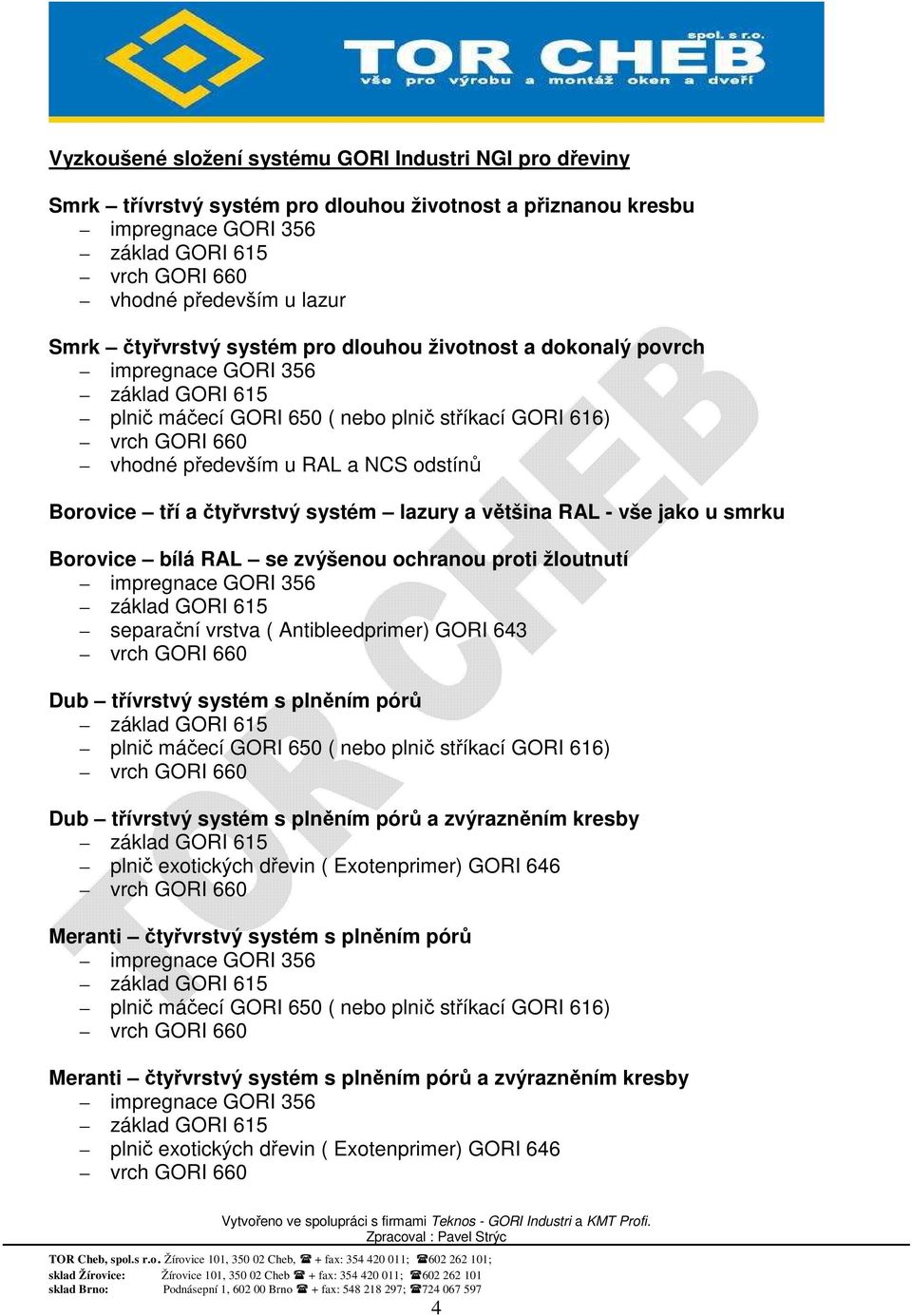 spol. s r.o.
TOR CHEB
vše pro výrobu a montáž oken a dveří

Vyzkoušené složení systému GORI Industri NGI pro dřeviny

Smrk – třívrstvý systém pro dlouhou životnost a přiznanou kresbu
– impregnace GORI 356
– základ GORI 615
– vrch GORI 660
– vhodné především u lazur

Smrk – čtyřvrstvý systém pro dlouhou životnost a dokonalý povrch
– impregnace GORI 356
– základ GORI 615
– plnič máčecí GORI 650 ( nebo plnič stříkací GORI 616)
– vrch GORI 660
– vhodné především u RAL a NCS odstínů

Borovice – tří a čtyřvrstvý systém – lazury a většina RAL - vše jako u smrku

Borovice – bílá RAL – se zvýšenou ochranou proti žloutnutí
– impregnace GORI 356
– základ GORI 615
– separační vrstva ( Antibleedprimer) GORI 643
– vrch GORI 660

Dub – třívrstvý systém s plněním pórů
– základ GORI 615
– plnič máčecí GORI 650 ( nebo plnič stříkací GORI 616)
– vrch GORI 660

Dub – třívrstvý systém s plněním pórů a zvýrazněním kresby
– základ GORI 615
– plnič exotických dřevin ( Exotenprimer) GORI 646
– vrch GORI 660

Meranti – čtyřvrstvý systém s plněním pórů
– impregnace GORI 356
– základ GORI 615
– plnič máčecí GORI 650 ( nebo plnič stříkací GORI 616)
– vrch GORI 660

Meranti – čtyřvrstvý systém s plněním pórů a zvýrazněním kresby
– impregnace GORI 356
– základ GORI 615
– plnič exotických dřevin ( Exotenprimer) GORI 646
– vrch GORI 660

Vytvořeno ve spolupráci s firmami Teknos - GORI Industri a KMT Profi.
Zpracoval : Pavel Strýc

TOR Cheb, spol.s r.o. Žírovice 101, 350 02 Cheb, ☎ + fax: 354 420 011; ☎602 262 101;
sklad Žírovice: Žírovice 101, 350 02 Cheb ☎ + fax: 354 420 011; ☎602 262 101
sklad Brno: Podnásepní 1, 602 00 Brno ☎ + fax: 548 218 297; ☎724 067 597
4